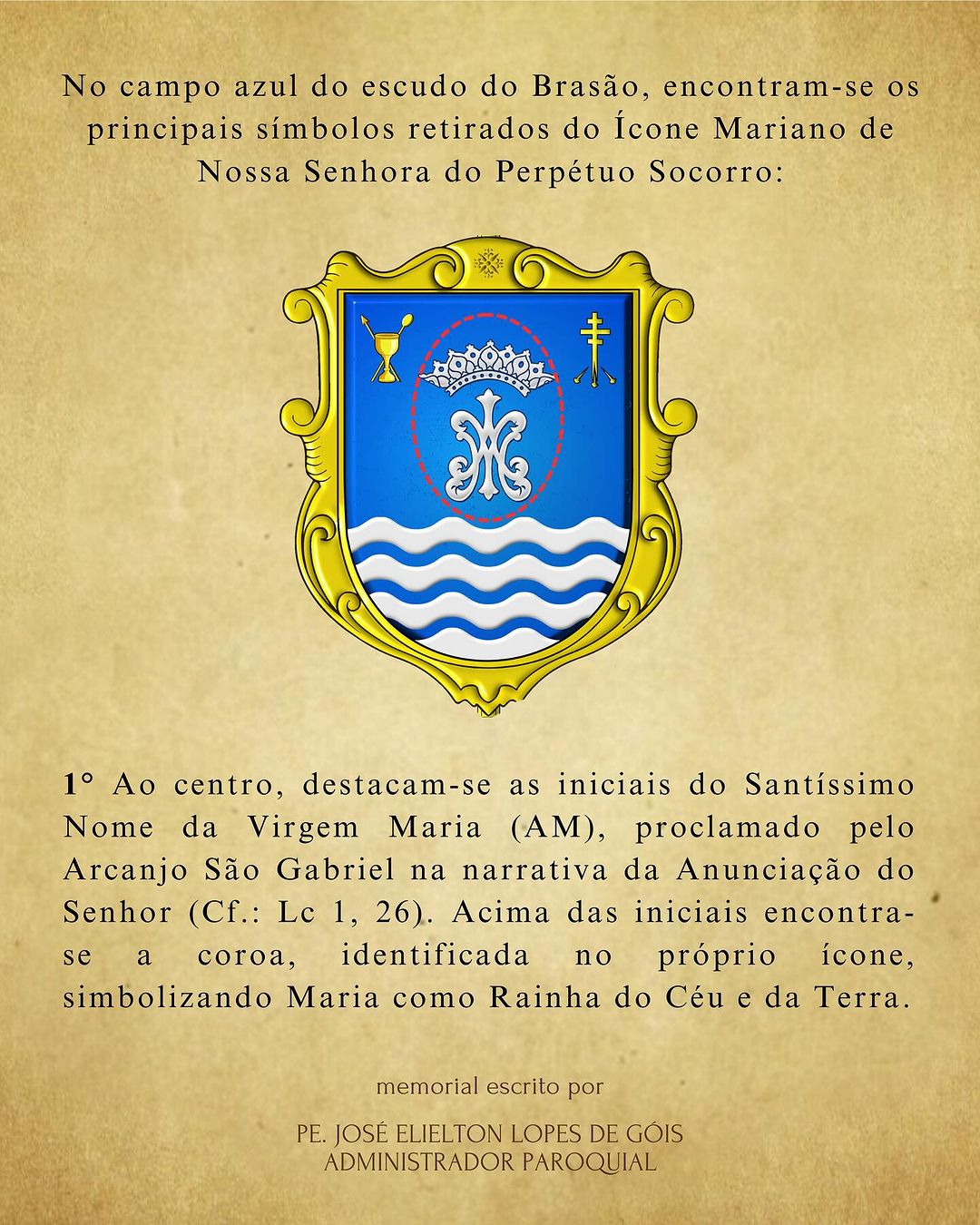 No campo azul do escudo do Brasão, encontram-se os principais símbolos retirados do Ícone Mariano de Nossa Senhora do Perpétuo Socorro:

1° Ao centro, destacam-se as iniciais do Santíssimo Nome da Virgem Maria (AM), proclamado pelo Arcanjo São Gabriel na narrativa da Anunciação do Senhor (Cf.: Lc 1, 26). Acima das iniciais encontra-se a coroa, identificada no próprio ícone, simbolizando Maria como Rainha do Céu e da Terra.

memorial escrito por

PE. JOSÉ ELIELTON LOPES DE GÓIS
ADMINISTRADOR PAROQUIAL